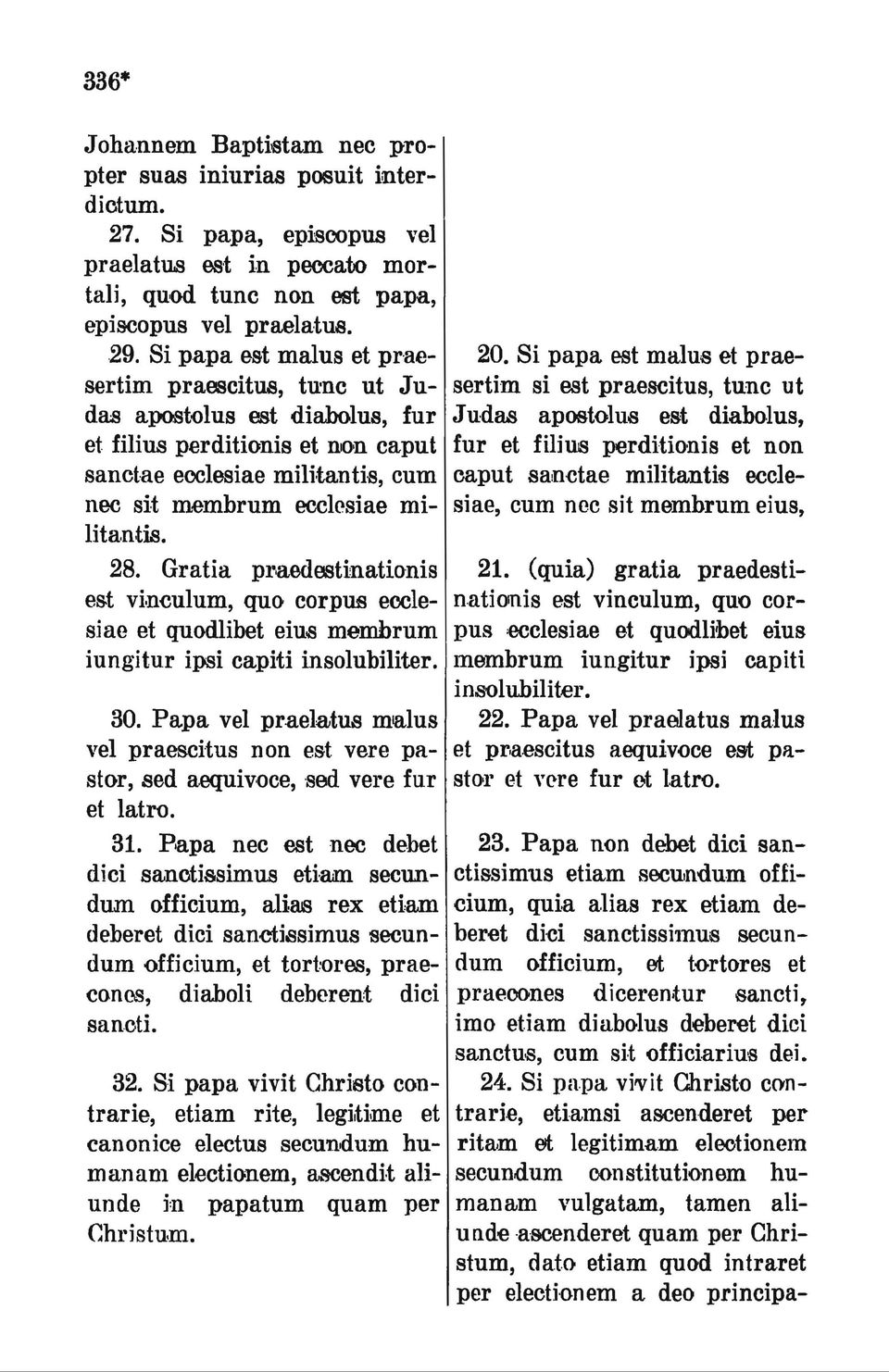 336*

Johannem Baptistam nec propter suas iniurias posuit interdictum.

27. Si papa, episcopus vel praelatus est in peccato mortali, quod tunc non est papa, episcopus vel praelatus.

29. Si papa est malus et praesertim praescitus, tunc ut Judas apostolus est diabolus, fur et filius perditionis et non caput sanctae ecclesiae militantis, cum nec sit membrum ecclesiae militantis.

28. Gratia praedestinationis est vinculum, quo corpus ecclesiae et quodlibet eius membrum iungitur ipsi capiti insolubiliter.

30. Papa vel praelatus malus vel praescitus non est vere pastor, sed aequivoce, sed vere fur et latro.

31. Papa nec est nec debet dici sanctissimus etiam secundum officium, alias rex etiam deberet dici sanctissimus secundum officium, et tortores, praecones, diaboli deberent dici sancti.

32. Si papa vivit Christo contrarie, etiam rite, legitime et canonice electus secundum humanam electionem, ascendit aliunde in papatum quam per Christum.

20. Si papa est malus et praesertim si est praescitus, tunc ut Judas apostolus est diabolus, fur et filius perditionis et non caput sanctae militantis ecclesiae, cum nec sit membrum eius,

21. (quia) gratia praedestinationis est vinculum, quo corpus ecclesiae et quodlibet eius membrum iungitur ipsi capiti insolubiliter.

22. Papa vel praelatus malus et praescitus aequivoce est pastor et vere fur et latro.

23. Papa non debet dici sanctissimus etiam secundum officium, quia alias rex etiam deberet dici sanctissimus secundum officium, et tortores et praecones dicerentur sancti, imo etiam diabolus deberet dici sanctus, cum sit officiarius dei.

24. Si papa vivit Christo contrarie, etiamsi ascenderet per ritam et legitimam electionem secundum constitutionem humanam vulgatam, tamen aliunde ascenderet quam per Christum, dato etiam quod intraret per electionem a deo principa-